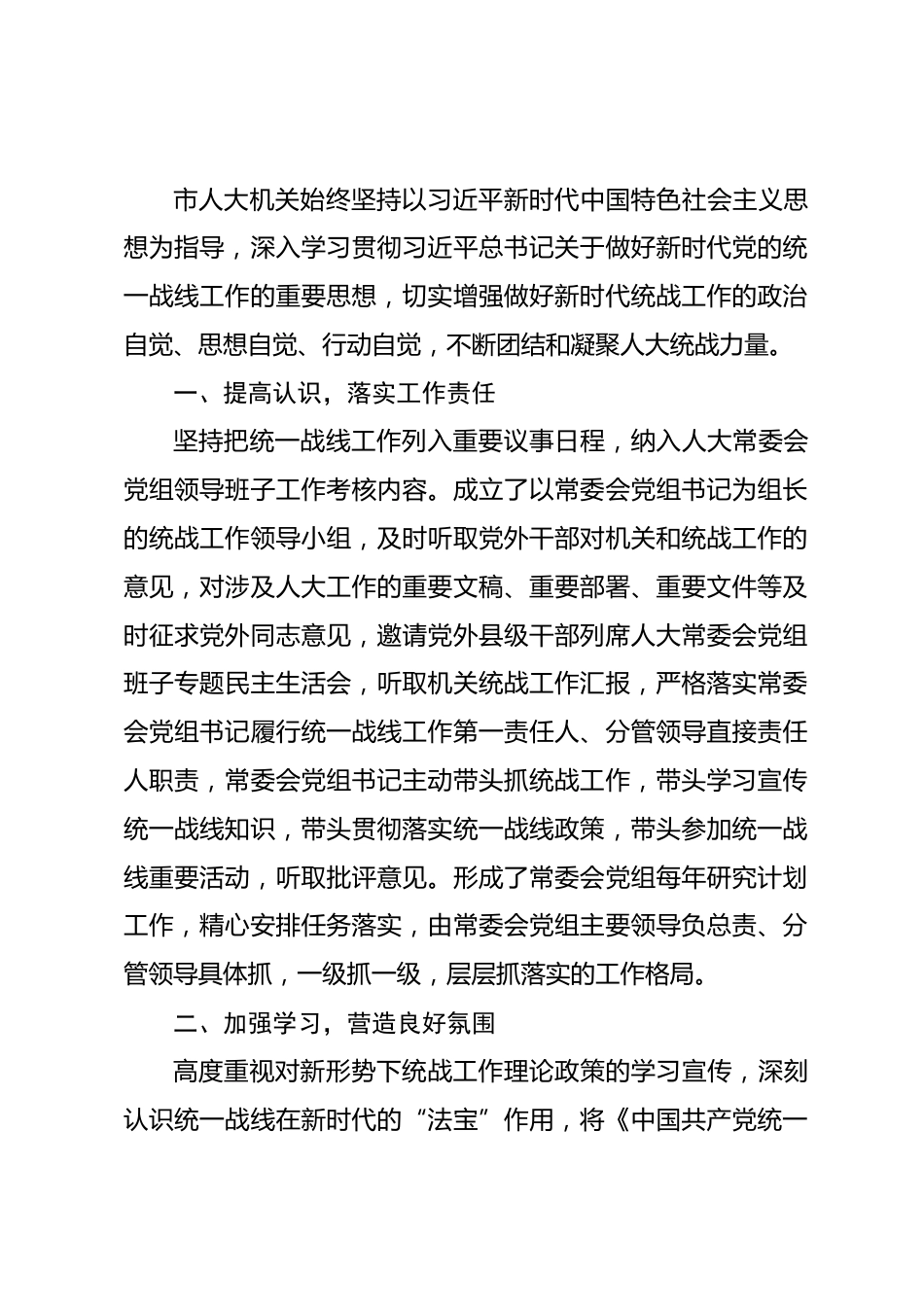 市人大机关始终坚持以习近平新时代中国特色社会主义思想为指导，深入学习贯彻习近平总书记关于做好新时代党的统一战线工作的重要思想，切实增强做好新时代统战工作的政治自觉、思想自觉、行动自觉，不断团结和凝聚人大统战力量。

一、提高认识，落实工作责任

坚持把统一战线工作列入重要议事日程，纳入人大常委会党组领导班子工作考核内容。成立了以常委会党组书记为组长的统战工作领导小组，及时听取党外干部对机关和统战工作的意见，对涉及人大工作的重要文稿、重要部署、重要文件等及时征求党外同志意见，邀请党外县级干部列席人大常委会党组班子专题民主生活会，听取机关统战工作汇报，严格落实常委会党组书记履行统一战线工作第一责任人、分管领导直接责任人职责，常委会党组书记主动带头抓统战工作，带头学习宣传统一战线知识，带头贯彻落实统一战线政策，带头参加统一战线重要活动，听取批评意见。形成了常委会党组每年研究计划工作，精心安排任务落实，由常委会党组主要领导负总责、分管领导具体抓，一级抓一级，层层抓落实的工作格局。

二、加强学习，营造良好氛围

高度重视对新形势下统战工作理论政策的学习宣传，深刻认识统一战线在新时代的“法宝”作用，将《中国共产党统一